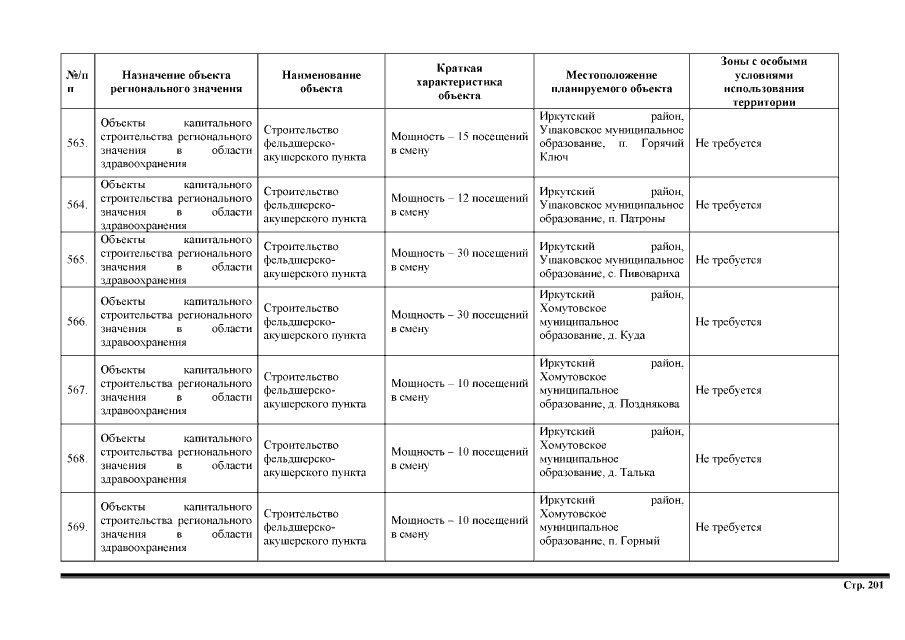 | №/п п | Назначение объекта регионального значения | Наименование объекта | Краткая характеристика объекта | Местоположение планируемого объекта | Зоны с особыми условиями использования территории |
|---|---|---|---|---|---|
| 563. | Объекты капитального строительства регионального значения в области здравоохранения | Строительство фельдшерско-акушерского пункта | Мощность – 15 посещений в смену | Иркутский район, Ушаковское муниципальное образование, п. Горячий Ключ | Не требуется |
| 564. | Объекты капитального строительства регионального значения в области здравоохранения | Строительство фельдшерско-акушерского пункта | Мощность – 12 посещений в смену | Иркутский район, Ушаковское муниципальное образование, п. Патроны | Не требуется |
| 565. | Объекты капитального строительства регионального значения в области здравоохранения | Строительство фельдшерско-акушерского пункта | Мощность – 30 посещений в смену | Иркутский район, Ушаковское муниципальное образование, с. Пивовариха | Не требуется |
| 566. | Объекты капитального строительства регионального значения в области здравоохранения | Строительство фельдшерско-акушерского пункта | Мощность – 30 посещений в смену | Иркутский район, Хомутовское муниципальное образование, д. Куда | Не требуется |
| 567. | Объекты капитального строительства регионального значения в области здравоохранения | Строительство фельдшерско-акушерского пункта | Мощность – 10 посещений в смену | Иркутский район, Хомутовское муниципальное образование, д. Позднякова | Не требуется |
| 568. | Объекты капитального строительства регионального значения в области здравоохранения | Строительство фельдшерско-акушерского пункта | Мощность – 10 посещений в смену | Иркутский район, Хомутовское муниципальное образование, д. Талька | Не требуется |
| 569. | Объекты капитального строительства регионального значения в области здравоохранения | Строительство фельдшерско-акушерского пункта | Мощность – 10 посещений в смену | Иркутский район, Хомутовское муниципальное образование, п. Горный | Не требуется |

Стр. 201